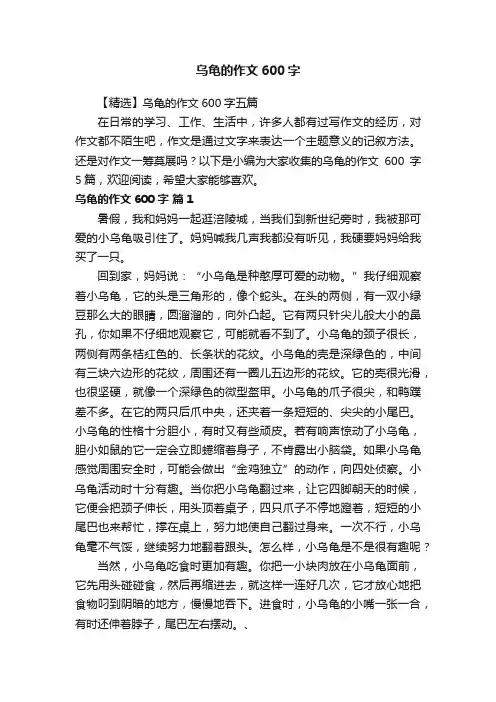 乌龟的作文 600 字

【精选】乌龟的作文 600 字五篇

在日常的学习、工作、生活中，许多人都有过写作文的经历，对作文都不陌生吧，作文是通过文字来表达一个主题意义的记叙方法。还是对作文一筹莫展吗？以下是小编为大家收集的乌龟的作文 600 字 5 篇，欢迎阅读，希望大家能够喜欢。

乌龟的作文 600 字 篇 1

暑假，我和妈妈一起逛涪陵城，当我们到新世纪旁时，我被那可爱的小乌龟吸引住了。妈妈喊我几声我都没有听见，我硬要妈妈给我买了一只。

回到家，妈妈说：“小乌龟是种憨厚可爱的动物。”我仔细观察着小乌龟，它的头是三角形的，像个蛇头。在头的两侧，有一双小绿豆那么大的眼睛，圆溜溜的，向外凸起。它有两只针尖儿般大小的鼻孔，你如果不仔细地观察它，可能就看不到了。小乌龟的颈子很长，两侧有两条桔红色的、长条状的花纹。小乌龟的壳是深绿色的，中间有三块六边形的花纹，周围还有一圈儿五边形的花纹。它的壳很光滑，也很坚硬，就像一个深绿色的微型盔甲。小乌龟的爪子很尖，和鸭蹼差不多。在它的两只后爪中央，还夹着一条短短的、尖尖的小尾巴。小乌龟的性格十分胆小，有时又有些顽皮。若有响声惊动了小乌龟，胆小如鼠的它一定会立即蜷缩着身子，不肯露出小脑袋。如果小乌龟感觉周围安全时，可能会做出“金鸡独立”的动作，向四处侦察。小乌龟活动时十分有趣。当你把小乌龟翻过来，让它四脚朝天的时候，它便会把颈子伸长，用头顶着桌子，四只爪子不停地蹬着，短短的小尾巴也来帮忙，撑在桌上，努力地使自己翻过身来。一次不行，小乌龟毫不气馁，继续努力地翻着跟头。怎么样，小乌龟是不是很有趣呢？

当然，小乌龟吃食时更加有趣。你把一小块肉放在小乌龟面前，它先用头碰碰食，然后再缩进去，就这样一连好几次，它才放心地把食物叼到阴暗的地方，慢慢地吞下。进食时，小乌龟的小嘴一张一合，有时还伸着脖子，尾巴左右摆动。、